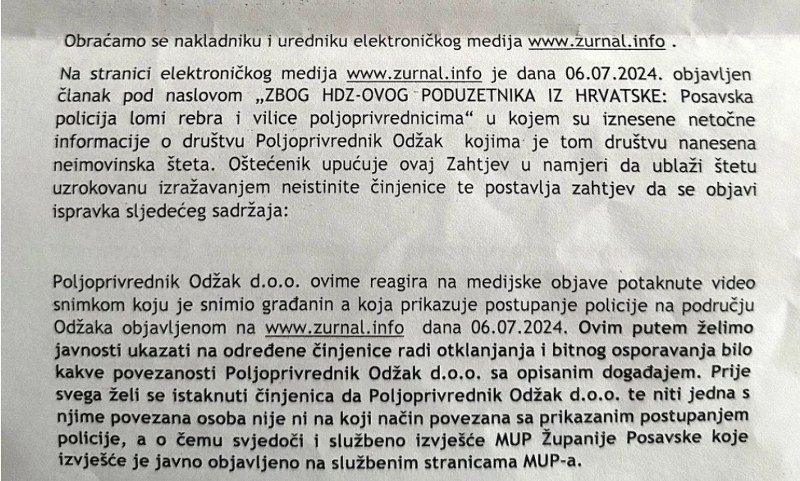 Obraćamo se nakladniku i uredniku elektroničkog medija www.zurnal.info .

Na stranici elektroničkog medija www.zurnal.info je dana 06.07.2024. objavljen članak pod naslovom „ZBOG HDZ-OVOG PODUZETNIKA IZ HRVATSKE: Posavska policija lomi rebra i vilice poljoprivrednicima“ u kojem su iznesene netočne informacije o društvu Poljoprivrednik Odžak kojima je tom društvu nanesena neimovinska šteta. Oštećenik upućuje ovaj Zahtjev u namjeri da ublaži štetu uzrokovanu izražavanjem neistinite činjenice te postavlja zahtjev da se objavi ispravka sljedećeg sadržaja:

Poljoprivrednik Odžak d.o.o. ovime reagira na medijske objave potaknute video snimkom koju je snimio građanin a koja prikazuje postupanje policije na području Odžaka objavljenom na www.zurnal.info dana 06.07.2024. Ovim putem želimo javnosti ukazati na određene činjenice radi otklanjanja i bitnog osporavanja bilo kakve povezanosti Poljoprivrednik Odžak d.o.o. sa opisanim događajem. Prije svega želi se istaknuti činjenica da Poljoprivrednik Odžak d.o.o. te niti jedna s njime povezana osoba nije ni na koji način povezana sa prikazanim postupanjem policije, a o čemu svjedoči i službeno izvješće MUP Županije Posavske koje izvješće je javno objavljeno na službenim stranicama MUP-a.